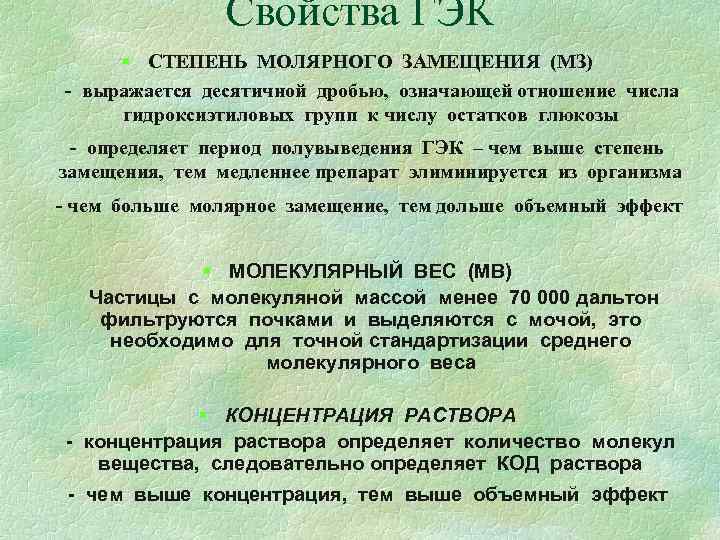 Свойства ГЭК

СТЕПЕНЬ МОЛЯРНОГО ЗАМЕЩЕНИЯ (МЗ)

- выражается десятичной дробью, означающей отношение числа гидроксиэтиловых групп к числу остатков глюкозы

- определяет период полувыведения ГЭК – чем выше степень замещения, тем медленнее препарат элиминируется из организма

- чем больше молярное замещение, тем дольше объемный эффект

МОЛЕКУЛЯРНЫЙ ВЕС (МВ)

Частицы с молекуляной массой менее 70 000 дальтон фильтруются почками и выделяются с мочой, это необходимо для точной стандартизации среднего молекулярного веса

КОНЦЕНТРАЦИЯ РАСТВОРА

- концентрация раствора определяет количество молекул вещества, следовательно определяет КОД раствора

- чем выше концентрация, тем выше объемный эффект